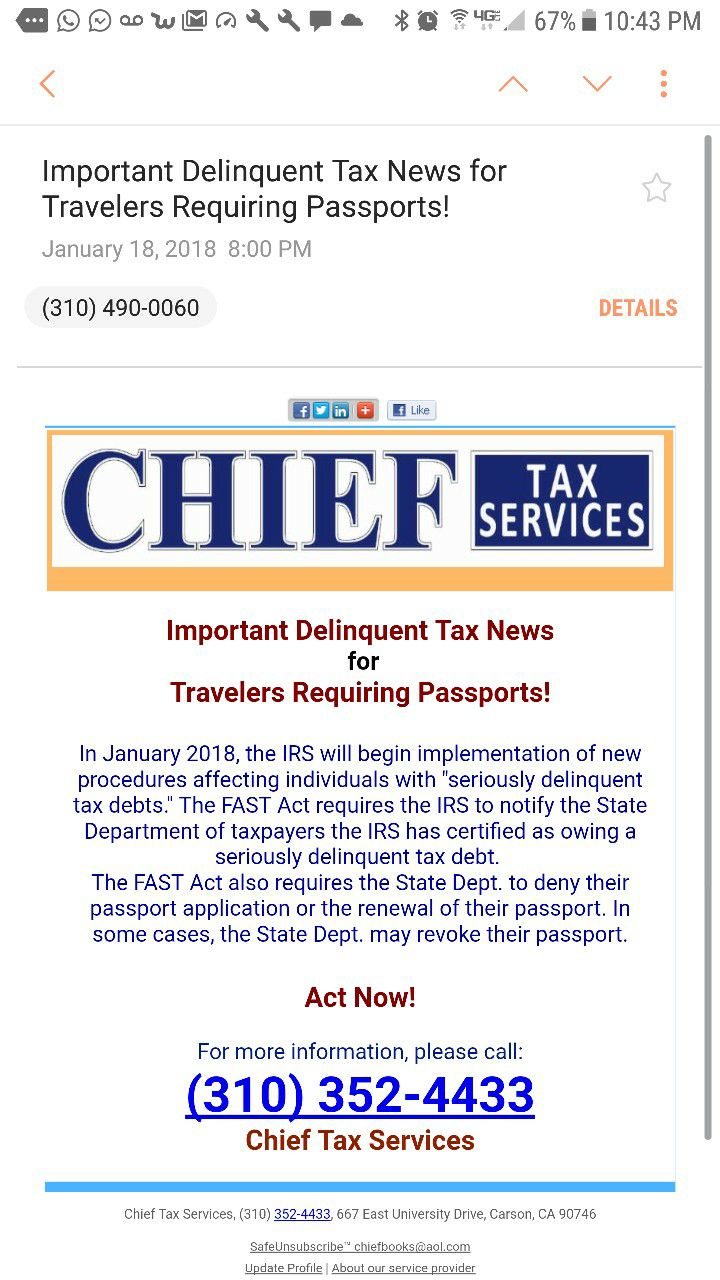 4G 67% 10:43 PM

Important Delinquent Tax News for Travelers Requiring Passports!
January 18, 2018 8:00 PM

(310) 490-0060

DETAILS

Like

CHIEF TAX SERVICES

Important Delinquent Tax News
for
Travelers Requiring Passports!

In January 2018, the IRS will begin implementation of new procedures affecting individuals with "seriously delinquent tax debts." The FAST Act requires the IRS to notify the State Department of taxpayers the IRS has certified as owing a seriously delinquent tax debt.
The FAST Act also requires the State Dept. to deny their passport application or the renewal of their passport. In some cases, the State Dept. may revoke their passport.

Act Now!

For more information, please call:
(310) 352-4433
Chief Tax Services

Chief Tax Services, (310) 352-4433, 667 East University Drive, Carson, CA 90746

SafeUnsubscribe™ chiefbooks@aol.com
Update Profile | About our service provider